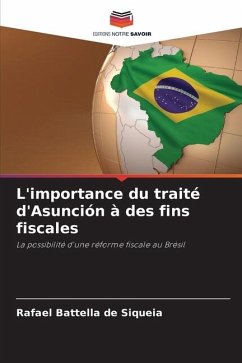 EDITIONS NOTRE SAVOIR

L'importance du traité d'Asunción à des fins fiscales

La possibilité d'une réforme fiscale au Brésil

Rafael Battella de Siqueia